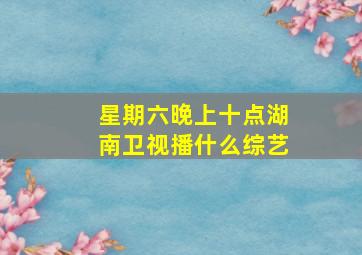 星期六晚上十点湖南卫视播什么综艺